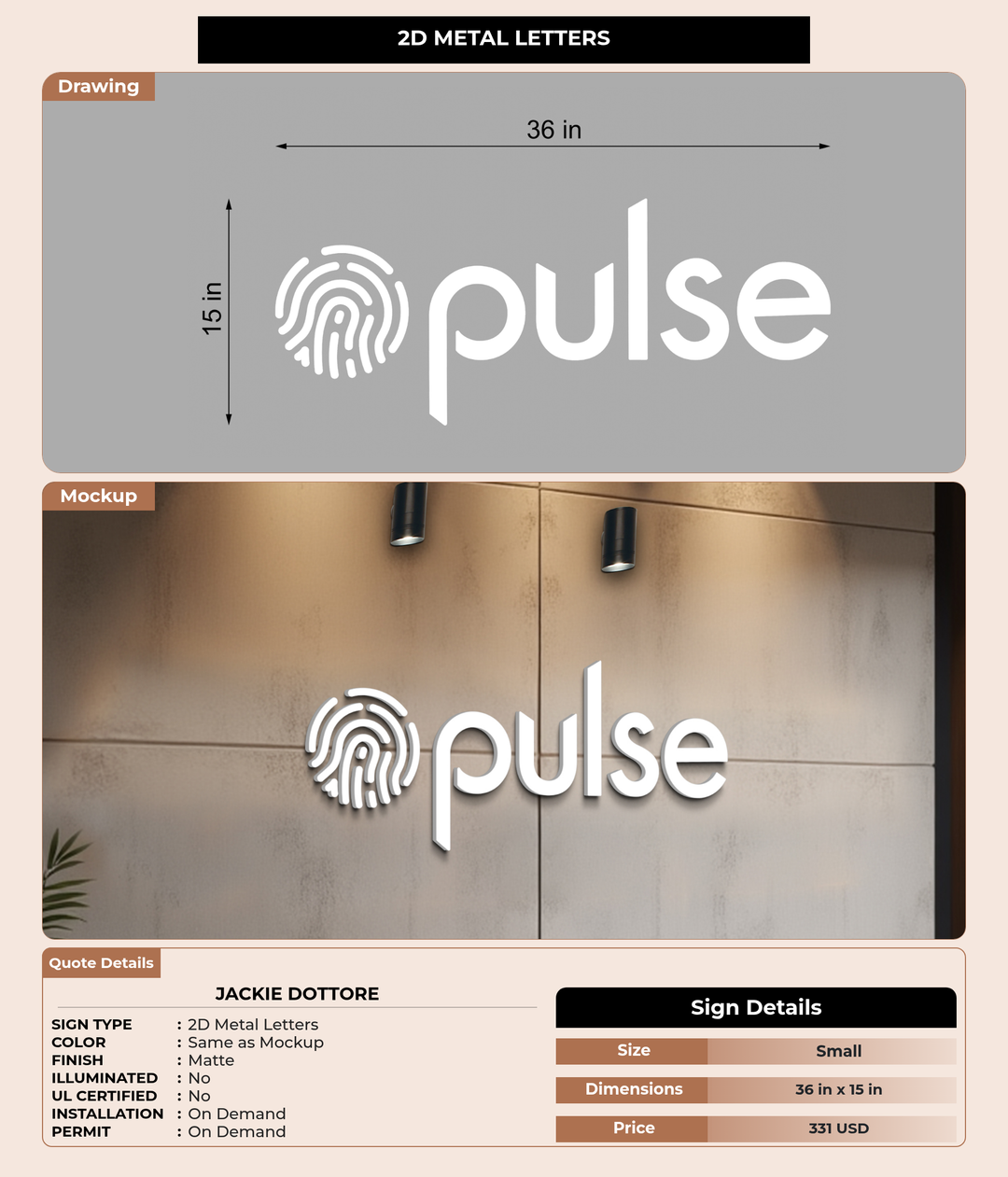 2D METAL LETTERS

Drawing

36 in

15 in

pulse

Mockup

pulse

Quote Details

JACKIE DOTTORE

SIGN TYPE : 2D Metal Letters
COLOR : Same as Mockup
FINISH : Matte
ILLUMINATED : No
UL CERTIFIED : No
INSTALLATION : On Demand
PERMIT : On Demand

Sign Details

Size Small

Dimensions 36 in x 15 in

Price 331 USD